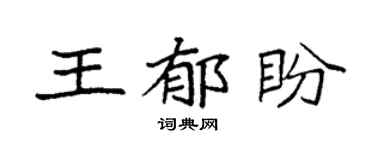 王郁盼

词典网